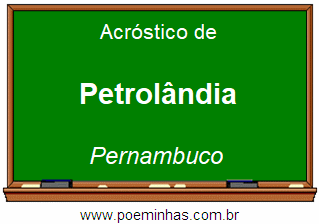 Acróstico de

Petrolândia

Pernambuco

www.poeminhas.com.br